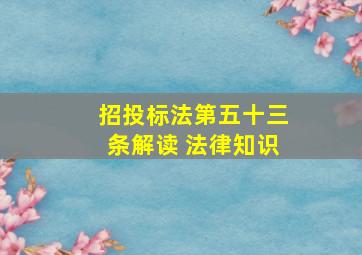 招投标法第五十三条解读 法律知识